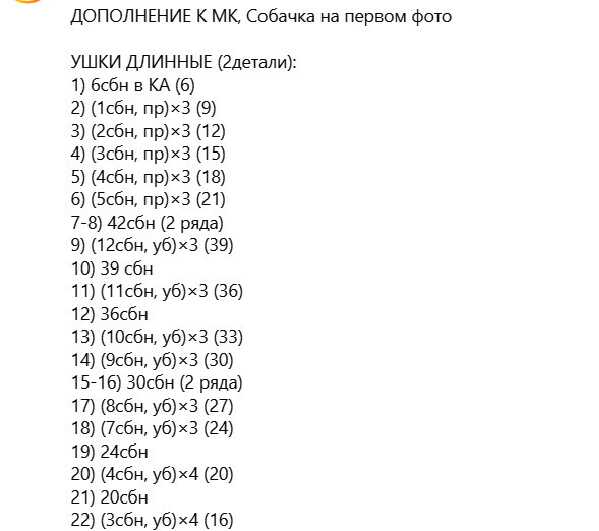 ДОПОЛНЕНИЕ К МК, Собачка на первом фото

УШКИ ДЛИННЫЕ (2детали):
1) 6сбн в КА (6)
2) (1сбн, пр)×3 (9)
3) (2сбн, пр)×3 (12)
4) (3сбн, пр)×3 (15)
5) (4сбн, пр)×3 (18)
6) (5сбн, пр)×3 (21)
7-8) 42сбн (2 ряда)
9) (12сбн, уб)×3 (39)
10) 39 сбн
11) (11сбн, уб)×3 (36)
12) 36сбн
13) (10сбн, уб)×3 (33)
14) (9сбн, уб)×3 (30)
15-16) 30сбн (2 ряда)
17) (8сбн, уб)×3 (27)
18) (7сбн, уб)×3 (24)
19) 24сбн
20) (4сбн, уб)×4 (20)
21) 20сбн
22) (3сбн, уб)×4 (16)